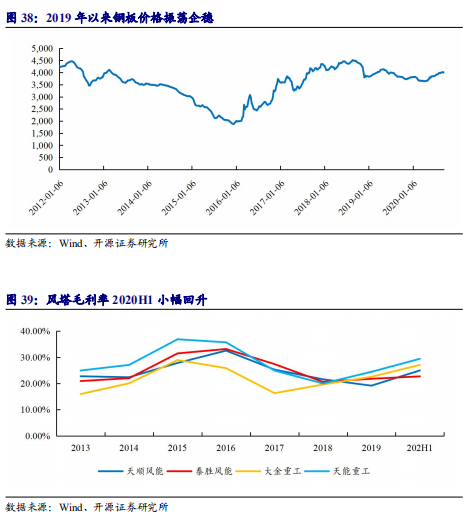 图 38：2019 年以来钢板价格振荡企稳

5,000
4,500
4,000
3,500
3,000
2,500
2,000
1,500
1,000
500
0

2012-01-06
2013-01-06
2014-01-06
2015-01-06
2016-01-06
2017-01-06
2018-01-06
2019-01-06
2020-01-06

数据来源：Wind、开源证券研究所

图 39：风塔毛利率 2020H1 小幅回升

40.00%
30.00%
20.00%
10.00%
0.00%

2013
2014
2015
2016
2017
2018
2019
202H1

天顺风能
泰胜风能
大金重工
天能重工

数据来源：Wind、开源证券研究所